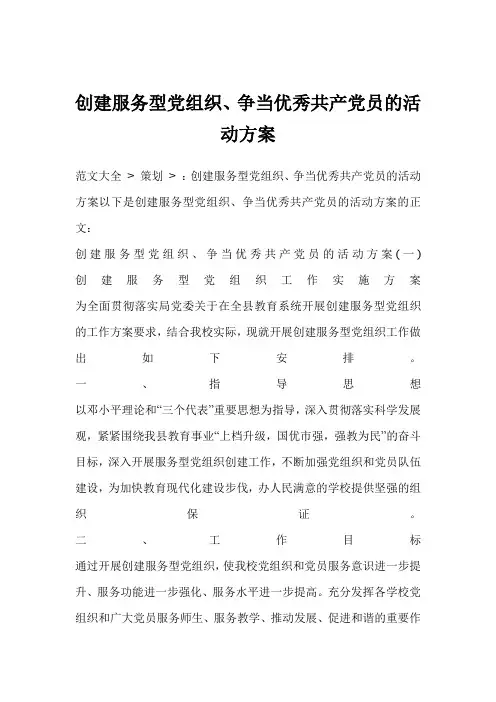 创建服务型党组织、争当优秀共产党员的活动方案

范文大全 > 策划 > ：创建服务型党组织、争当优秀共产党员的活动方案以下是创建服务型党组织、争当优秀共产党员的活动方案的正文：

创建服务型党组织、争当优秀共产党员的活动方案(一)

创建服务型党组织工作实施方案

为全面贯彻落实局党委关于在全县教育系统开展创建服务型党组织的工作方案要求，结合我校实际，现就开展创建服务型党组织工作做出如下安排。

一、指导思想

以邓小平理论和“三个代表”重要思想为指导，深入贯彻落实科学发展观，紧紧围绕我县教育事业“上档升级，国优市强，强教为民”的奋斗目标，深入开展服务型党组织创建工作，不断加强党组织和党员队伍建设，为加快教育现代化建设步伐，办人民满意的学校提供坚强的组织保证。

二、工作目标

通过开展创建服务型党组织，使我校党组织和党员服务意识进一步提升、服务功能进一步强化、服务水平进一步提高。充分发挥各学校党组织和广大党员服务师生、服务教学、推动发展、促进和谐的重要作